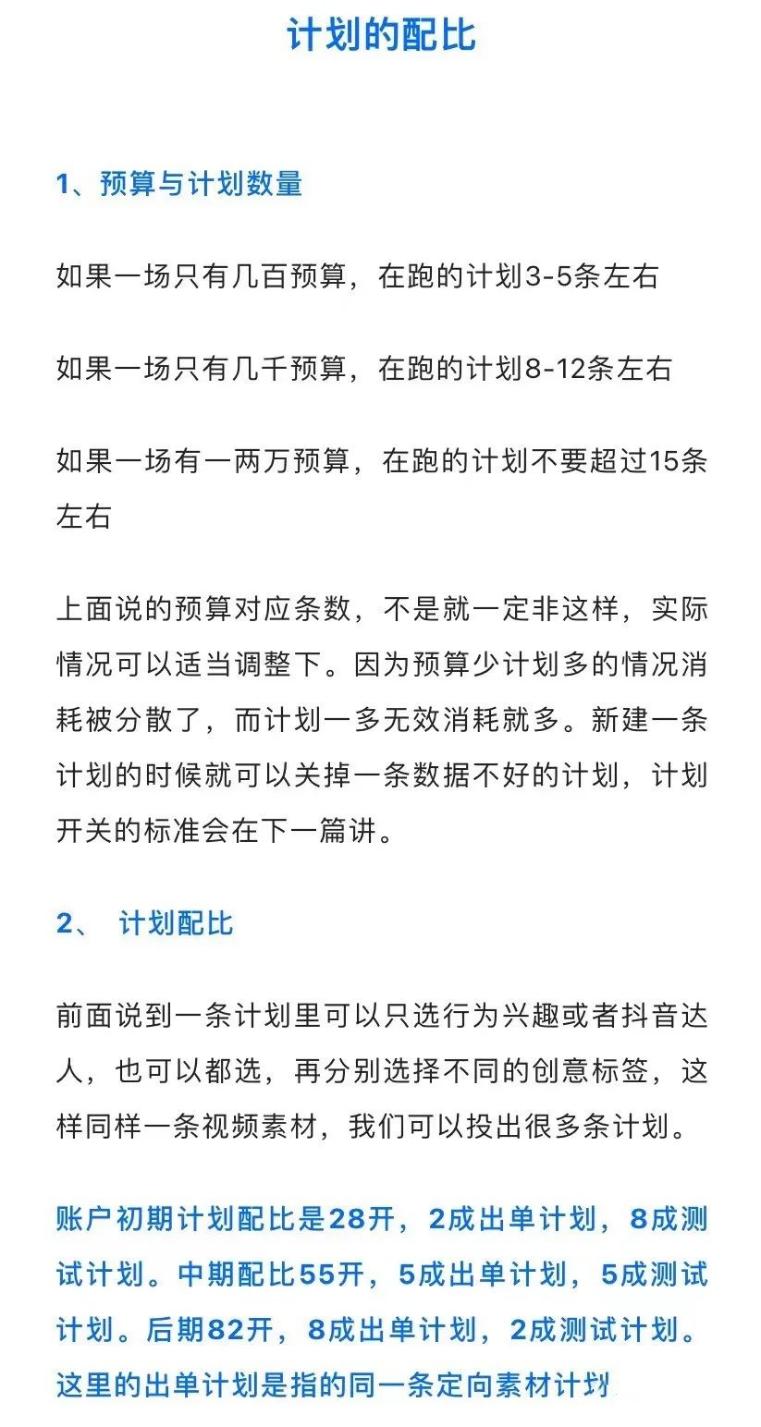 计划的配比

1、预算与计划数量

如果一场只有几百预算，在跑的计划3-5条左右

如果一场只有几千预算，在跑的计划8-12条左右

如果一场有一两万预算，在跑的计划不要超过15条左右

上面说的预算对应条数，不是就一定非这样，实际情况可以适当调整下。因为预算少计划多的情况消耗被分散了，而计划一多无效消耗就多。新建一条计划的时候就可以关掉一条数据不好的计划，计划开关的标准会在下一篇讲。

2、 计划配比

前面说到一条计划里可以只选行为兴趣或者抖音达人，也可以都选，再分别选择不同的创意标签，这样同样一条视频素材，我们可以投出很多条计划。

账户初期计划配比是28开，2成出单计划，8成测试计划。中期配比55开，5成出单计划，5成测试计划。后期82开，8成出单计划，2成测试计划。这里的出单计划是指的同一条定向素材计划